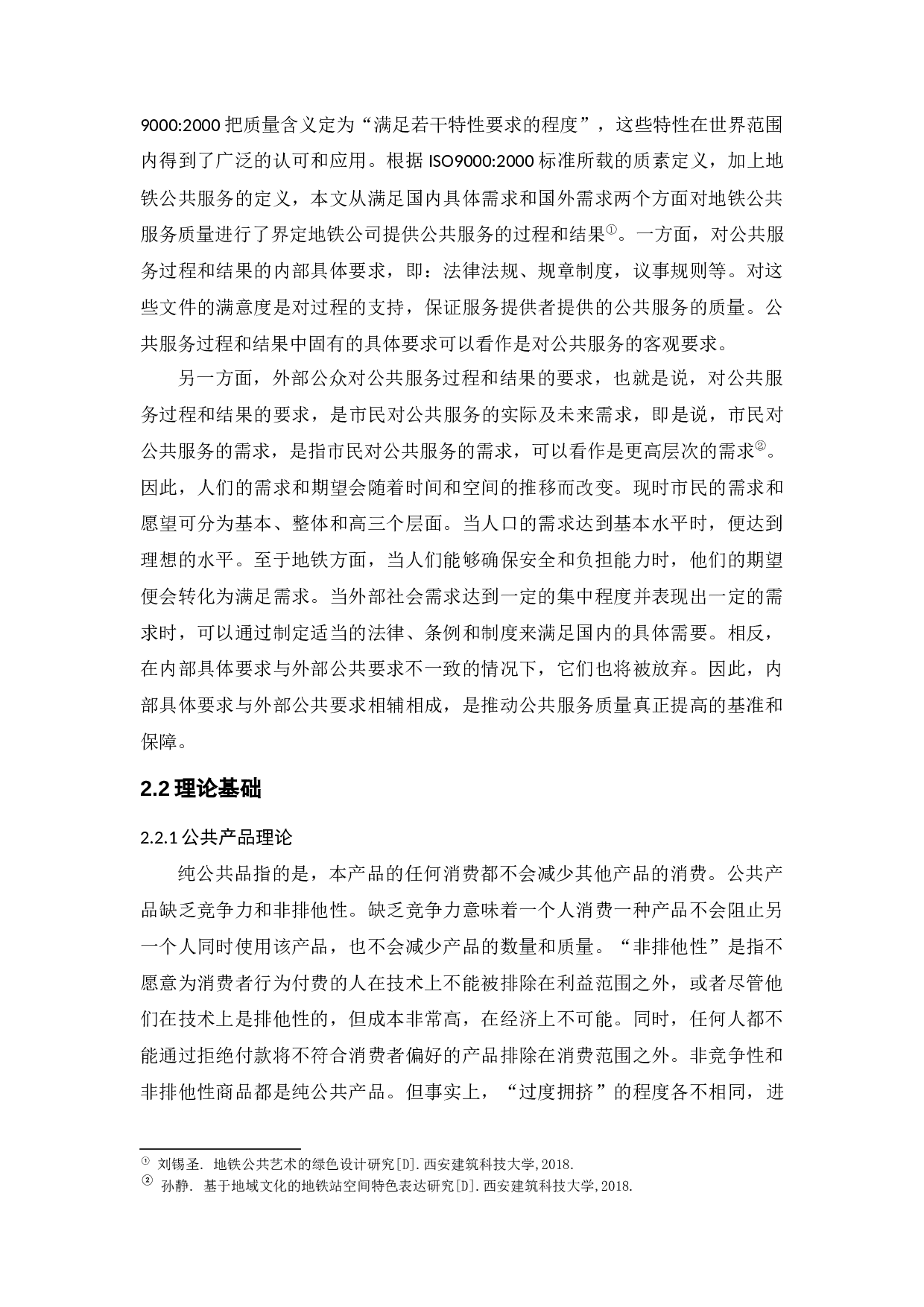 9000:2000 把质量含义定为“满足若干特性要求的程度”，这些特性在世界范围内得到了广泛的认可和应用。根据 ISO9000:2000 标准所载的质素定义，加上地铁公共服务的定义，本文从满足国内具体需求和国外需求两个方面对地铁公共服务质量进行了界定地铁公司提供公共服务的过程和结果①。一方面，对公共服务过程和结果的内部具体要求，即：法律法规、规章制度，议事规则等。对这些文件的满意度是对过程的支持，保证服务提供者提供的公共服务的质量。公共服务过程和结果中固有的具体要求可以看作是对公共服务的客观要求。

另一方面，外部公众对公共服务过程和结果的要求，也就是说，对公共服务过程和结果的要求，是市民对公共服务的实际及未来需求，即是说，市民对公共服务的需求，是指市民对公共服务的需求，可以看作是更高层次的需求②。因此，人们的需求和期望会随着时间和空间的推移而改变。现时市民的需求和愿望可分为基本、整体和高三个层面。当人口的需求达到基本水平时，便达到理想的水平。至于地铁方面，当人们能够确保安全和负担能力时，他们的期望便会转化为满足需求。当外部社会需求达到一定的集中程度并表现出一定的需求时，可以通过制定适当的法律、条例和制度来满足国内的具体需要。相反，在内部具体要求与外部公共要求不一致的情况下，它们也将被放弃。因此，内部具体要求与外部公共要求相辅相成，是推动公共服务质量真正提高的基准和保障。

2.2 理论基础

2.2.1 公共产品理论

纯公共品指的是，本产品的任何消费都不会减少其他产品的消费。公共产品缺乏竞争力和非排他性。缺乏竞争力意味着一个人消费一种产品不会阻止另一个人同时使用该产品，也不会减少产品的数量和质量。“非排他性”是指不愿意为消费者行为付费的人在技术上不能被排除在利益范围之外，或者尽管他们在技术上是排他性的，但成本非常高，在经济上不可能。同时，任何人都不能通过拒绝付款将不符合消费者偏好的产品排除在消费范围之外。非竞争性和非排他性商品都是纯公共产品。但事实上，“过度拥挤”的程度各不相同，进

① 刘锡圣. 地铁公共艺术的绿色设计研究[D].西安建筑科技大学,2018.
② 孙静. 基于地域文化的地铁站空间特色表达研究[D].西安建筑科技大学,2018.